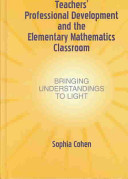 Teachers' Professional Development and the Elementary Mathematics Classroom

BRINGING UNDERSTANDINGS TO LIGHT

Sophia Cohen